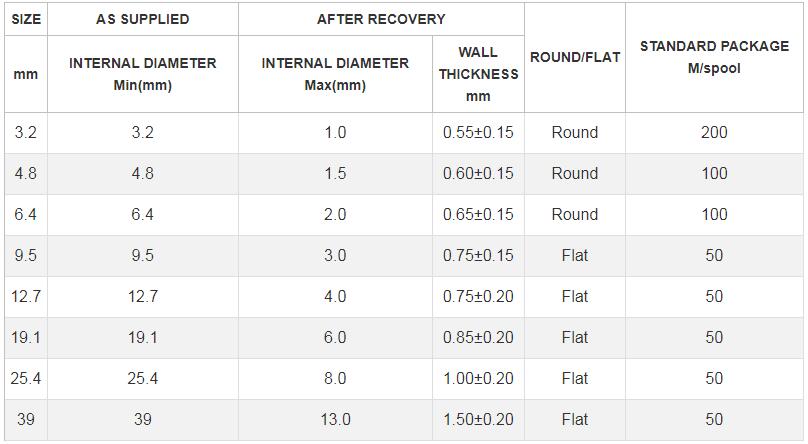 | SIZE | AS SUPPLIED | AFTER RECOVERY | | ROUND/FLAT | STANDARD PACKAGE M/spool |
|---|---|---|---|---|---|
| mm | INTERNAL DIAMETER Min(mm) | INTERNAL DIAMETER Max(mm) | WALL THICKNESS mm | | |
| 3.2 | 3.2 | 1.0 | 0.55±0.15 | Round | 200 |
| 4.8 | 4.8 | 1.5 | 0.60±0.15 | Round | 100 |
| 6.4 | 6.4 | 2.0 | 0.65±0.15 | Round | 100 |
| 9.5 | 9.5 | 3.0 | 0.75±0.15 | Flat | 50 |
| 12.7 | 12.7 | 4.0 | 0.75±0.20 | Flat | 50 |
| 19.1 | 19.1 | 6.0 | 0.85±0.20 | Flat | 50 |
| 25.4 | 25.4 | 8.0 | 1.00±0.20 | Flat | 50 |
| 39 | 39 | 13.0 | 1.50±0.20 | Flat | 50 |